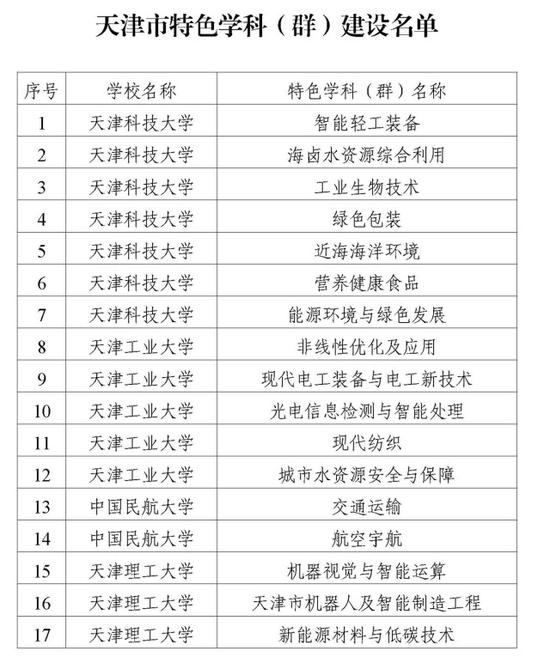 天津市特色学科（群）建设名单

| 序号 | 学校名称 | 特色学科（群）名称 |
|---|---|---|
| 1 | 天津科技大学 | 智能轻工装备 |
| 2 | 天津科技大学 | 海卤水资源综合利用 |
| 3 | 天津科技大学 | 工业生物技术 |
| 4 | 天津科技大学 | 绿色包装 |
| 5 | 天津科技大学 | 近海海洋环境 |
| 6 | 天津科技大学 | 营养健康食品 |
| 7 | 天津科技大学 | 能源环境与绿色发展 |
| 8 | 天津工业大学 | 非线性优化及应用 |
| 9 | 天津工业大学 | 现代电工装备与电工新技术 |
| 10 | 天津工业大学 | 光电信息检测与智能处理 |
| 11 | 天津工业大学 | 现代纺织 |
| 12 | 天津工业大学 | 城市水资源安全与保障 |
| 13 | 中国民航大学 | 交通运输 |
| 14 | 中国民航大学 | 航空宇航 |
| 15 | 天津理工大学 | 机器视觉与智能运算 |
| 16 | 天津理工大学 | 天津市机器人及智能制造工程 |
| 17 | 天津理工大学 | 新能源材料与低碳技术 |